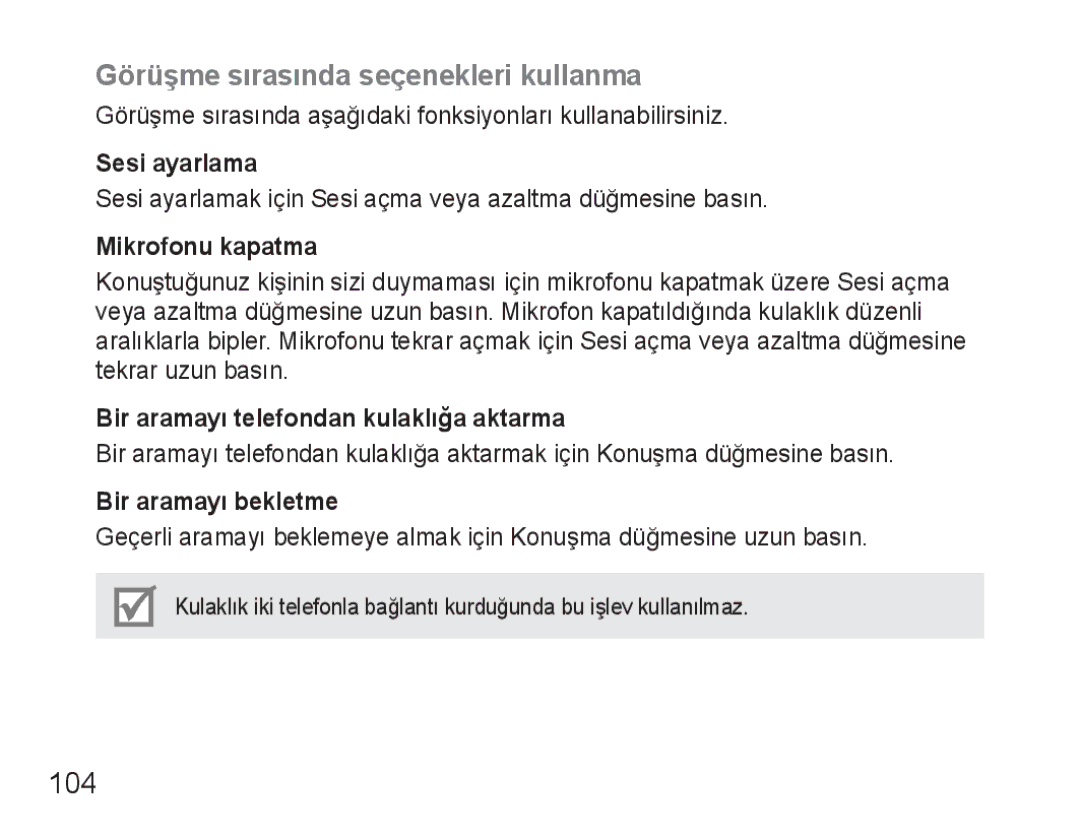 Görüşme sırasında seçenekleri kullanma

Görüşme sırasında aşağıdaki fonksiyonları kullanabilirsiniz.

Sesi ayarlama

Sesi ayarlamak için Sesi açma veya azaltma düğmesine basın.

Mikrofonu kapatma

Konuştuğunuz kişinin sizi duymaması için mikrofonu kapatmak üzere Sesi açma veya azaltma düğmesine uzun basın. Mikrofon kapatıldığında kulaklık düzenli aralıklarla bipler. Mikrofonu tekrar açmak için Sesi açma veya azaltma düğmesine tekrar uzun basın.

Bir aramayı telefondan kulaklığa aktarma

Bir aramayı telefondan kulaklığa aktarmak için Konuşma düğmesine basın.

Bir aramayı bekletme

Geçerli aramayı beklemeye almak için Konuşma düğmesine uzun basın.

Kulaklık iki telefonla bağlantı kurduğunda bu işlev kullanılmaz.

104